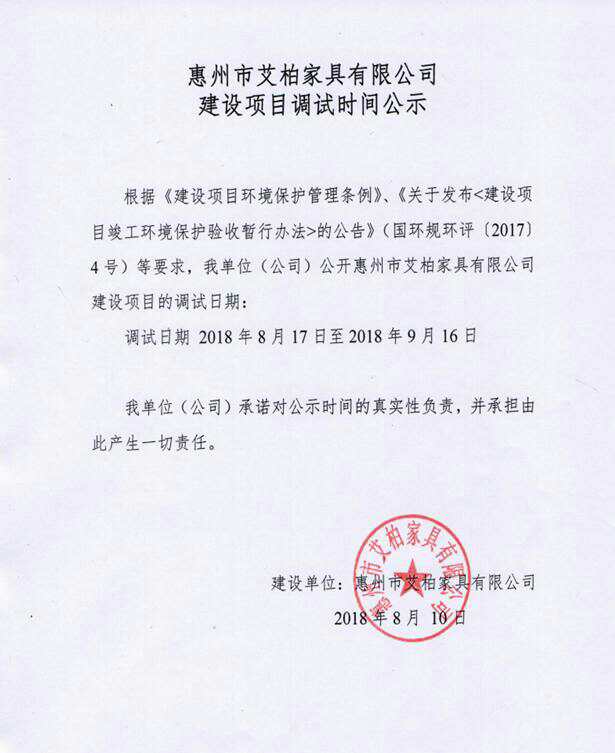 惠州市艾柏家具有限公司
建设项目调试时间公示

根据《建设项目环境保护管理条例》、《关于发布<建设项目竣工环境保护验收暂行办法>的公告》（国环规环评〔2017〕4号）等要求，我单位（公司）公开惠州市艾柏家具有限公司建设项目的调试日期：

调试日期 2018年8月17日至2018年9月16日

我单位（公司）承诺对公示时间的真实性负责，并承担由此产生一切责任。

建设单位：惠州市艾柏家具有限公司
2018年8月10日

惠州市艾柏家具有限公司